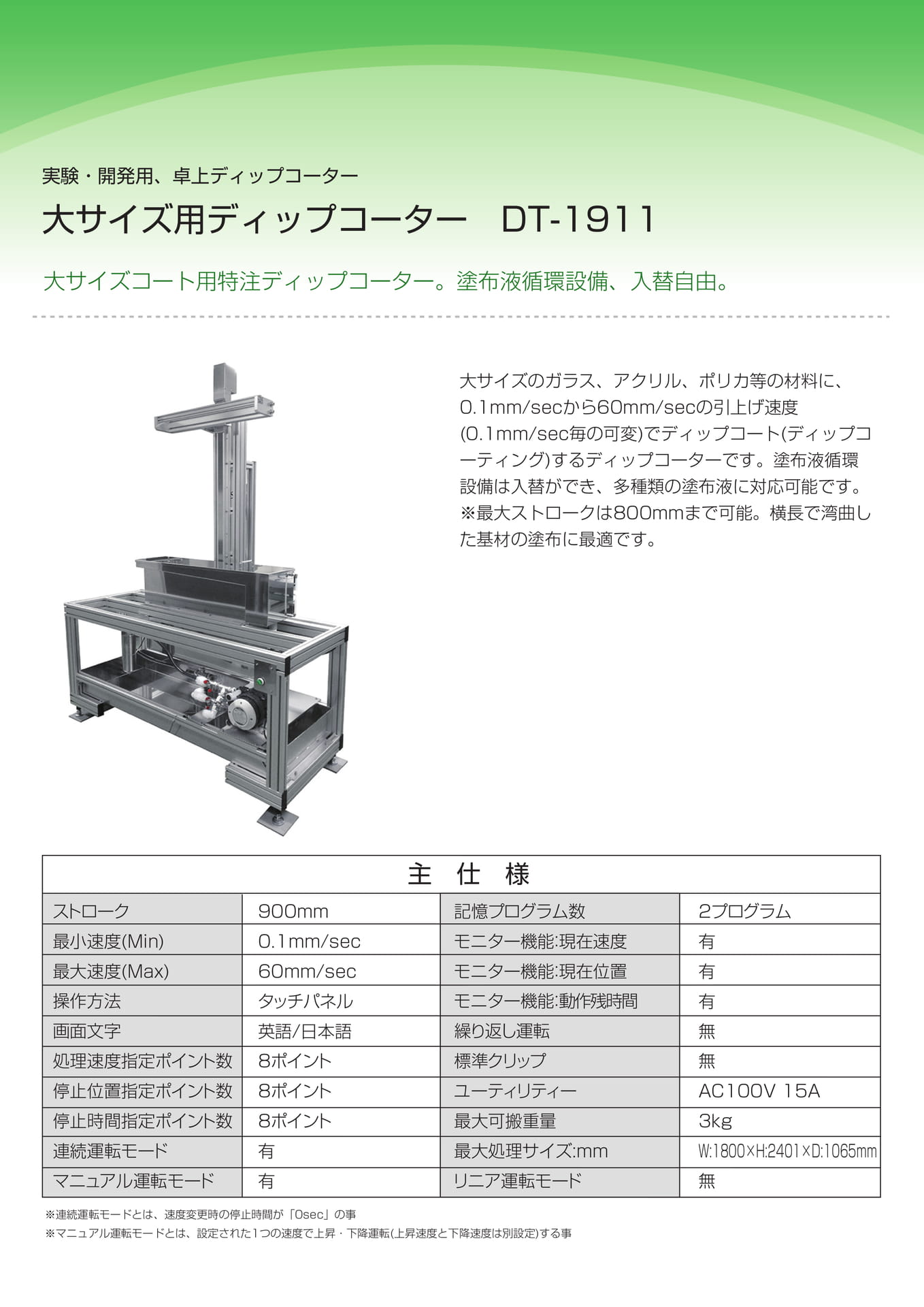 実験・開発用、卓上ディップコーター

大サイズ用ディップコーター　DT-1911

大サイズコート用特注ディップコーター。塗布液循環設備、入替自由。

大サイズのガラス、アクリル、ポリカ等の材料に、0.1mm/secから60mm/secの引上げ速度(0.1mm/sec毎の可変)でディップコート(ディップコーティング)するディップコーターです。塗布液循環設備は入替ができ、多種類の塗布液に対応可能です。※最大ストロークは800mmまで可能。横長で湾曲した基材の塗布に最適です。

| 主　仕　様 | | | |
|---|---|---|---|
| ストローク | 900mm | 記憶プログラム数 | 2プログラム |
| 最小速度(Min) | 0.1mm/sec | モニター機能:現在速度 | 有 |
| 最大速度(Max) | 60mm/sec | モニター機能:現在位置 | 有 |
| 操作方法 | タッチパネル | モニター機能:動作残時間 | 有 |
| 画面文字 | 英語/日本語 | 繰り返し運転 | 無 |
| 処理速度指定ポイント数 | 8ポイント | 標準クリップ | 無 |
| 停止位置指定ポイント数 | 8ポイント | ユーティリティー | AC100V 15A |
| 停止時間指定ポイント数 | 8ポイント | 最大可搬重量 | 3kg |
| 連続運転モード | 有 | 最大処理サイズ:mm | W:1800×H:2401×D:1065mm |
| マニュアル運転モード | 有 | リニア運転モード | 無 |

※連続運転モードとは、速度変更時の停止時間が「0sec」の事
※マニュアル運転モードとは、設定された1つの速度で上昇・下降運転(上昇速度と下降速度は別設定)する事